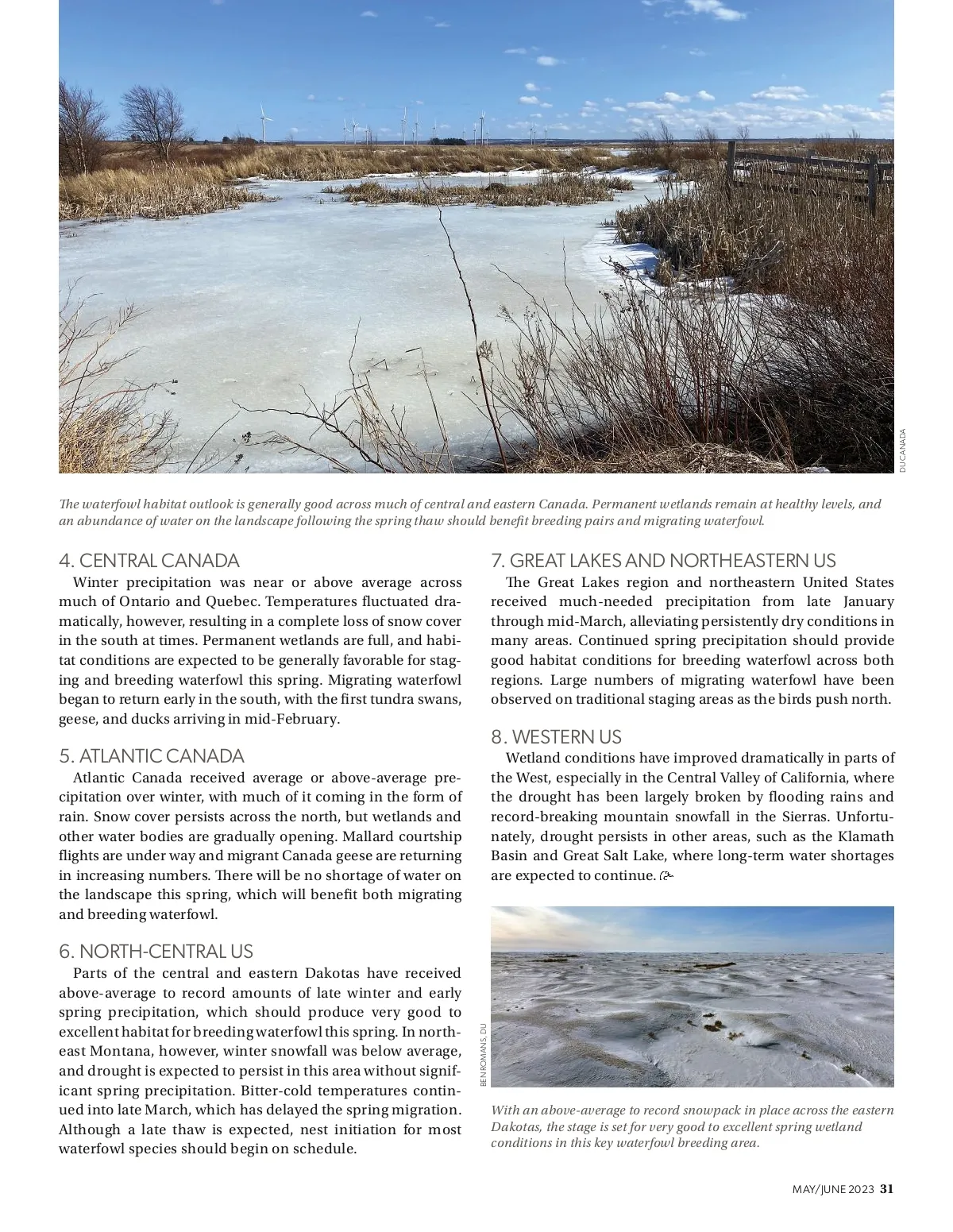 DU CANADA

The waterfowl habitat outlook is generally good across much of central and eastern Canada. Permanent wetlands remain at healthy levels, and an abundance of water on the landscape following the spring thaw should benefit breeding pairs and migrating waterfowl.

4. CENTRAL CANADA

Winter precipitation was near or above average across much of Ontario and Quebec. Temperatures fluctuated dramatically, however, resulting in a complete loss of snow cover in the south at times. Permanent wetlands are full, and habitat conditions are expected to be generally favorable for staging and breeding waterfowl this spring. Migrating waterfowl began to return early in the south, with the first tundra swans, geese, and ducks arriving in mid-February.

5. ATLANTIC CANADA

Atlantic Canada received average or above-average precipitation over winter, with much of it coming in the form of rain. Snow cover persists across the north, but wetlands and other water bodies are gradually opening. Mallard courtship flights are under way and migrant Canada geese are returning in increasing numbers. There will be no shortage of water on the landscape this spring, which will benefit both migrating and breeding waterfowl.

6. NORTH-CENTRAL US

Parts of the central and eastern Dakotas have received above-average to record amounts of late winter and early spring precipitation, which should produce very good to excellent habitat for breeding waterfowl this spring. In northeast Montana, however, winter snowfall was below average, and drought is expected to persist in this area without significant spring precipitation. Bitter-cold temperatures continued into late March, which has delayed the spring migration. Although a late thaw is expected, nest initiation for most waterfowl species should begin on schedule.

7. GREAT LAKES AND NORTHEASTERN US

The Great Lakes region and northeastern United States received much-needed precipitation from late January through mid-March, alleviating persistently dry conditions in many areas. Continued spring precipitation should provide good habitat conditions for breeding waterfowl across both regions. Large numbers of migrating waterfowl have been observed on traditional staging areas as the birds push north.

8. WESTERN US

Wetland conditions have improved dramatically in parts of the West, especially in the Central Valley of California, where the drought has been largely broken by flooding rains and record-breaking mountain snowfall in the Sierras. Unfortunately, drought persists in other areas, such as the Klamath Basin and Great Salt Lake, where long-term water shortages are expected to continue.

BEN ROMANS, DU

With an above-average to record snowpack in place across the eastern Dakotas, the stage is set for very good to excellent spring wetland conditions in this key waterfowl breeding area.

MAY/JUNE 2023 31